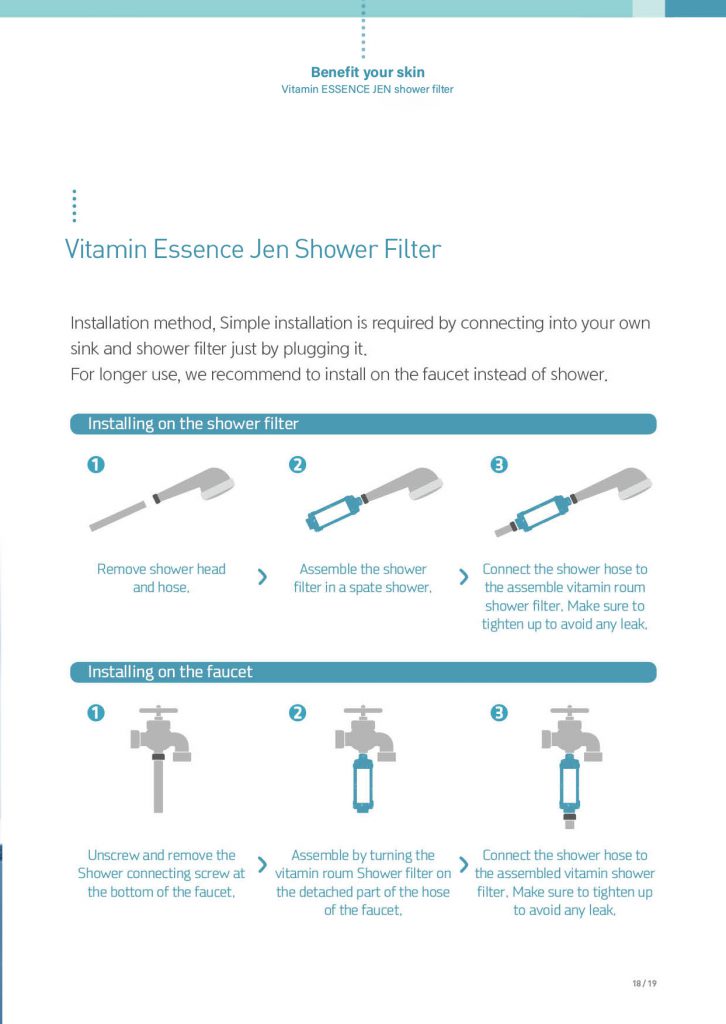 Benefit your skin
Vitamin ESSENCE JEN shower filter

Vitamin Essence Jen Shower Filter

Installation method, Simple installation is required by connecting into your own sink and shower filter just by plugging it.
For longer use, we recommend to install on the faucet instead of shower.

Installing on the shower filter

1
Remove shower head and hose.

2
Assemble the shower filter in a spate shower.

3
Connect the shower hose to the assemble vitamin roum shower filter. Make sure to tighten up to avoid any leak.

Installing on the faucet

1
Unscrew and remove the Shower connecting screw at the bottom of the faucet.

2
Assemble by turning the vitamin roum Shower filter on the detached part of the hose of the faucet.

3
Connect the shower hose to the assembled vitamin shower filter. Make sure to tighten up to avoid any leak.

18 / 19